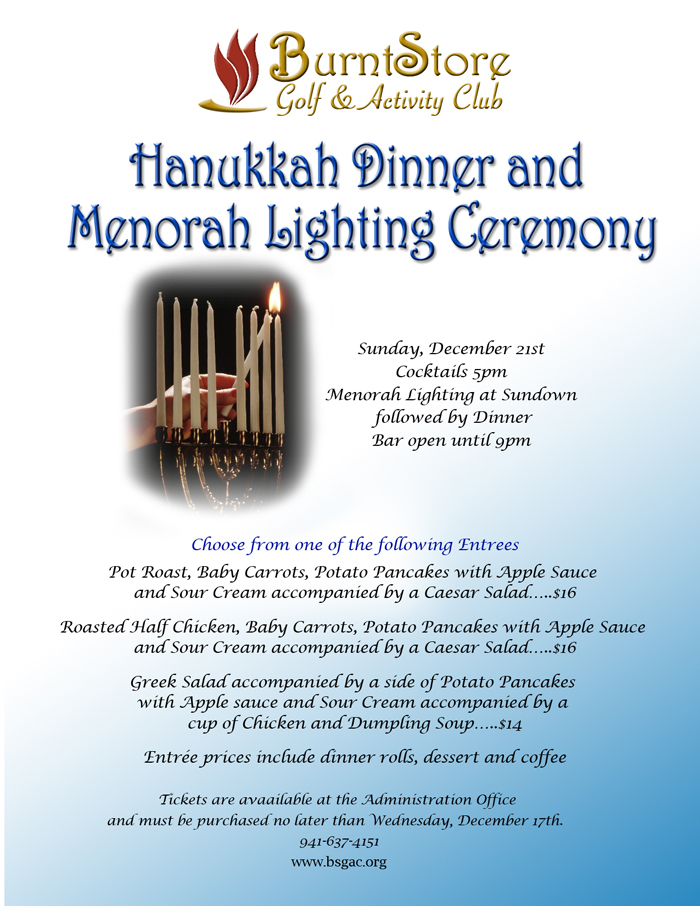 BurntStore
Golf & Activity Club

Hanukkah Dinner and Menorah Lighting Ceremony

Sunday, December 21st
Cocktails 5pm
Menorah Lighting at Sundown
followed by Dinner
Bar open until 9pm

Choose from one of the following Entrees

Pot Roast, Baby Carrots, Potato Pancakes with Apple Sauce and Sour Cream accompanied by a Caesar Salad.....$16

Roasted Half Chicken, Baby Carrots, Potato Pancakes with Apple Sauce and Sour Cream accompanied by a Caesar Salad.....$16

Greek Salad accompanied by a side of Potato Pancakes with Apple sauce and Sour Cream accompanied by a cup of Chicken and Dumpling Soup.....$14

Entrée prices include dinner rolls, dessert and coffee

Tickets are avaailable at the Administration Office and must be purchased no later than Wednesday, December 17th.
941-637-4151
www.bsgac.org